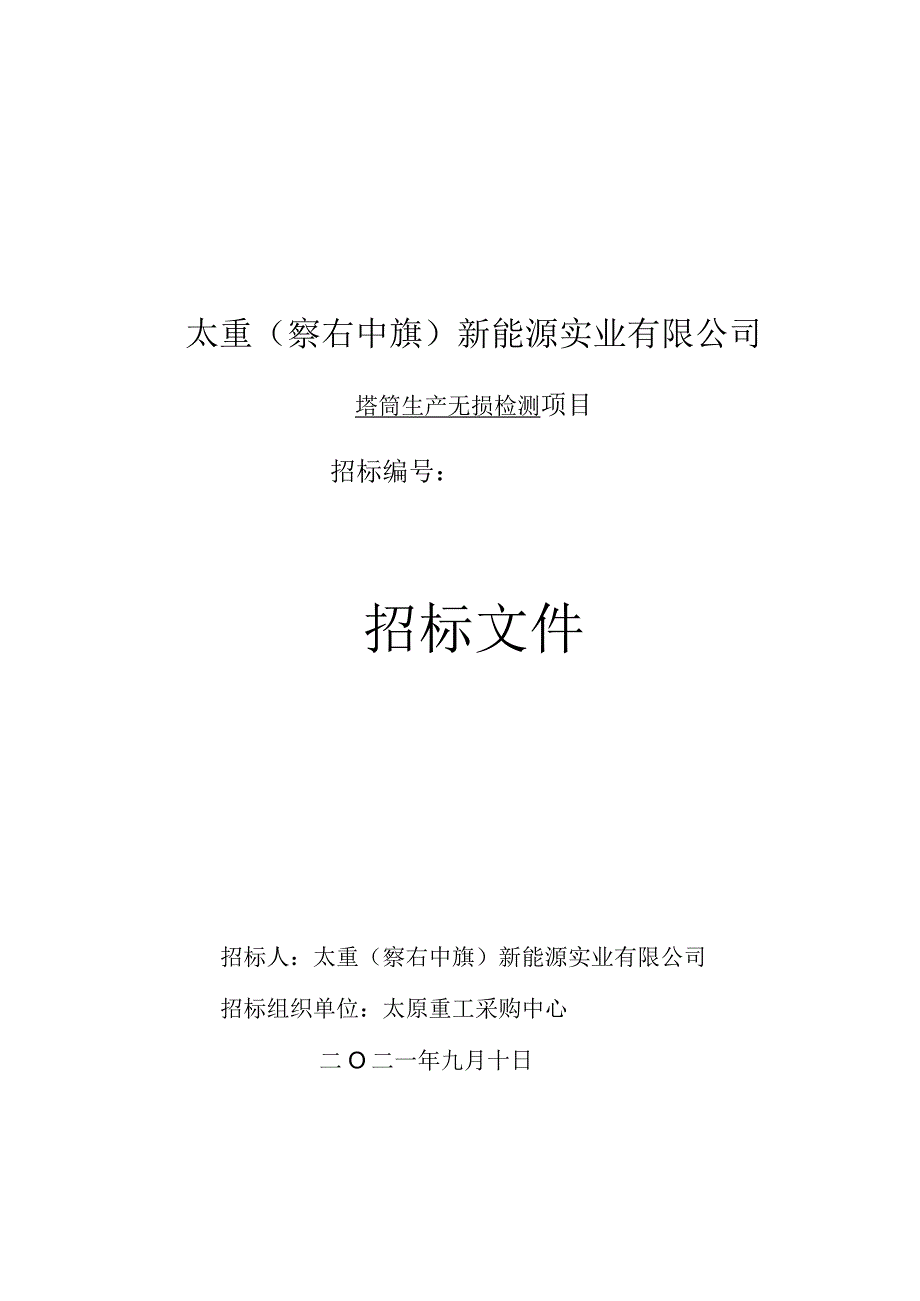 太重（察右中旗）新能源实业有限公司

塔筒生产无损检测项目

招标编号：

招标文件

招标人：太重（察右中旗）新能源实业有限公司

招标组织单位：太原重工采购中心

二O二一年九月十日